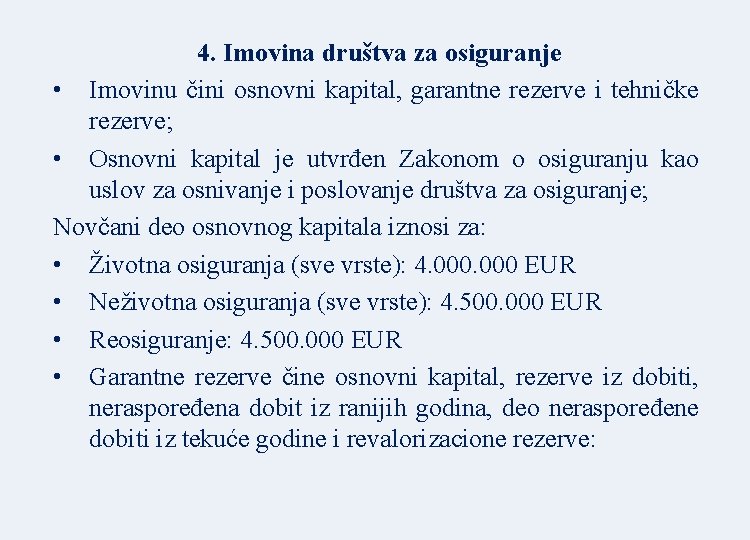 4. Imovina društva za osiguranje

• Imovinu čini osnovni kapital, garantne rezerve i tehničke rezerve;

• Osnovni kapital je utvrđen Zakonom o osiguranju kao uslov za osnivanje i poslovanje društva za osiguranje;

Novčani deo osnovnog kapitala iznosi za:

• Životna osiguranja (sve vrste): 4.000.000 EUR
• Neživotna osiguranja (sve vrste): 4.500.000 EUR
• Reosiguranje: 4.500.000 EUR
• Garantne rezerve čine osnovni kapital, rezerve iz dobiti, neraspoređena dobit iz ranijih godina, deo neraspoređene dobiti iz tekuće godine i revalorizacione rezerve: